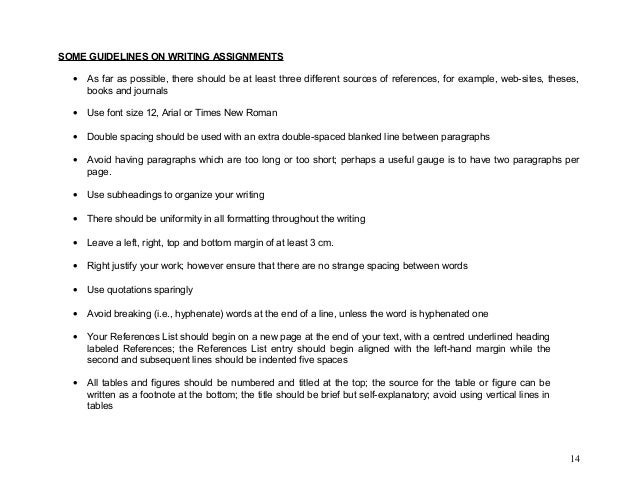 SOME GUIDELINES ON WRITING ASSIGNMENTS

• As far as possible, there should be at least three different sources of references, for example, web-sites, theses, books and journals

• Use font size 12, Arial or Times New Roman

• Double spacing should be used with an extra double-spaced blanked line between paragraphs

• Avoid having paragraphs which are too long or too short; perhaps a useful gauge is to have two paragraphs per page.

• Use subheadings to organize your writing

• There should be uniformity in all formatting throughout the writing

• Leave a left, right, top and bottom margin of at least 3 cm.

• Right justify your work; however ensure that there are no strange spacing between words

• Use quotations sparingly

• Avoid breaking (i.e., hyphenate) words at the end of a line, unless the word is hyphenated one

• Your References List should begin on a new page at the end of your text, with a centred underlined heading labeled References; the References List entry should begin aligned with the left-hand margin while the second and subsequent lines should be indented five spaces

• All tables and figures should be numbered and titled at the top; the source for the table or figure can be written as a footnote at the bottom; the title should be brief but self-explanatory; avoid using vertical lines in tables

14